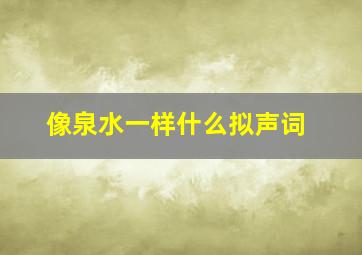 像泉水一样什么拟声词